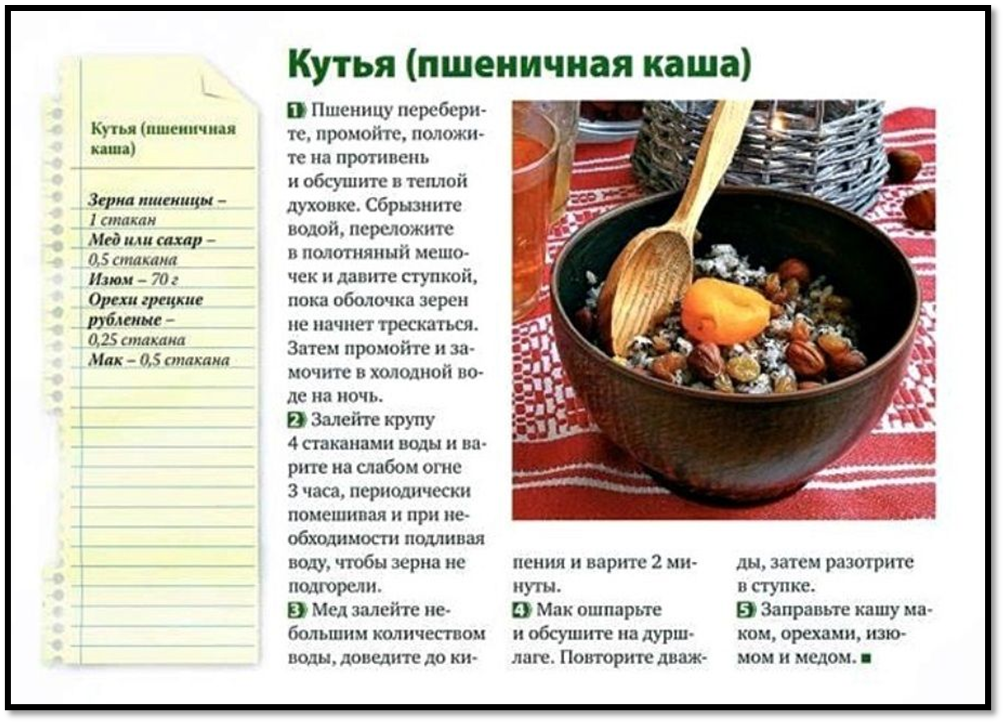 Кутья (пшеничная каша)

Кутья (пшеничная каша)

Зерна пшеницы – 1 стакан
Мед или сахар – 0,5 стакана
Изюм – 70 г
Орехи грецкие рубленые – 0,25 стакана
Мак – 0,5 стакана

1 Пшеницу переберите, промойте, положите на противень и обсушите в теплой духовке. Сбрызните водой, переложите в полотняный мешочек и давите ступкой, пока оболочка зерен не начнет трескаться. Затем промойте и замочите в холодной воде на ночь.

2 Залейте крупу 4 стаканами воды и варите на слабом огне 3 часа, периодически помешивая и при необходимости подливая воду, чтобы зерна не подгорели.

3 Мед залейте небольшим количеством воды, доведите до кипения и варите 2 минуты.

4 Мак ошпарьте и обсушите на дуршлаге. Повторите дважды, затем разотрите в ступке.

5 Заправьте кашу маком, орехами, изюмом и медом. ■